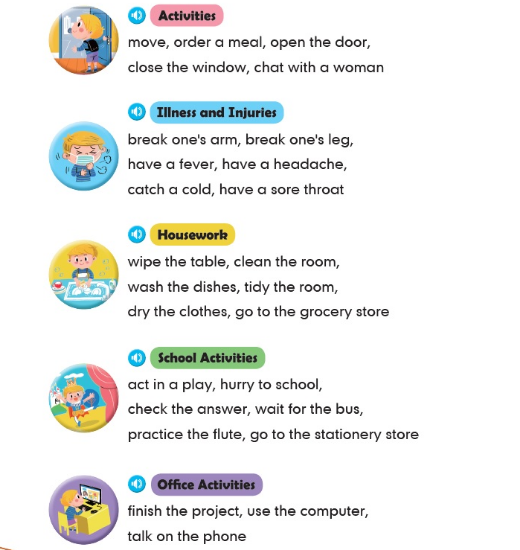 Activities
move, order a meal, open the door, close the window, chat with a woman

Illness and Injuries
break one's arm, break one's leg, have a fever, have a headache, catch a cold, have a sore throat

Housework
wipe the table, clean the room, wash the dishes, tidy the room, dry the clothes, go to the grocery store

School Activities
act in a play, hurry to school, check the answer, wait for the bus, practice the flute, go to the stationery store

Office Activities
finish the project, use the computer, talk on the phone